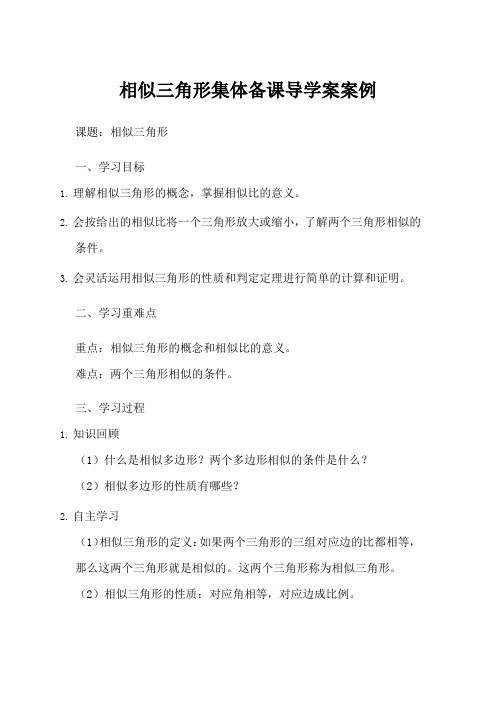 相似三角形集体备课导学案案例

课题：相似三角形

一、学习目标

1. 理解相似三角形的概念，掌握相似比的意义。

2. 会按给出的相似比将一个三角形放大或缩小，了解两个三角形相似的条件。

3. 会灵活运用相似三角形的性质和判定定理进行简单的计算和证明。

二、学习重难点

重点：相似三角形的概念和相似比的意义。

难点：两个三角形相似的条件。

三、学习过程

1. 知识回顾

（1）什么是相似多边形？两个多边形相似的条件是什么？

（2）相似多边形的性质有哪些？

2. 自主学习

（1）相似三角形的定义：如果两个三角形的三组对应边的比都相等，那么这两个三角形就是相似的。这两个三角形称为相似三角形。

（2）相似三角形的性质：对应角相等，对应边成比例。